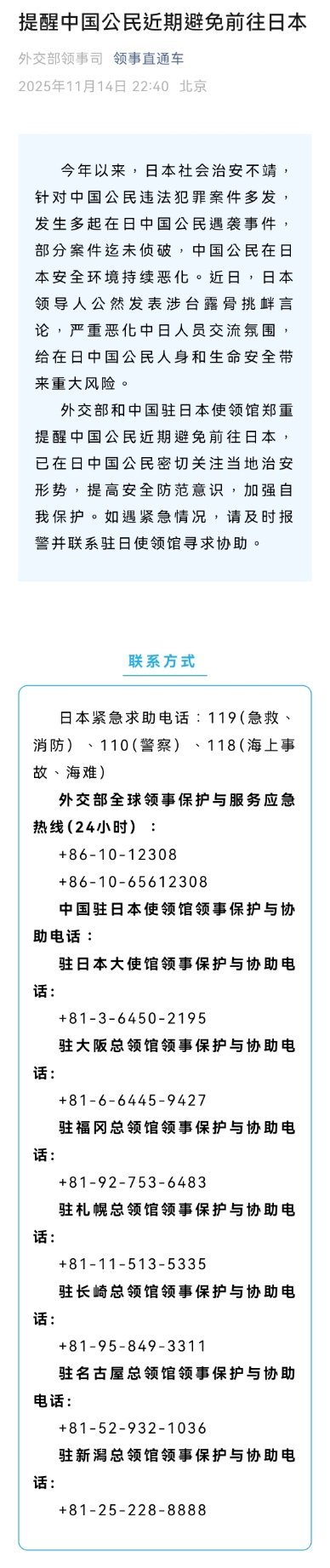 提醒中国公民近期避免前往日本

外交部领事司　领事直通车

2025年11月14日 22:40　北京

今年以来，日本社会治安不靖，针对中国公民违法犯罪案件多发，发生多起在日中国公民遇袭事件，部分案件迄未侦破，中国公民在日本安全环境持续恶化。近日，日本领导人公然发表涉台露骨挑衅言论，严重恶化中日人员交流氛围，给在日中国公民人身和生命安全带来重大风险。

外交部和中国驻日本使领馆郑重提醒中国公民近期避免前往日本，已在日中国公民密切关注当地治安形势，提高安全防范意识，加强自我保护。如遇紧急情况，请及时报警并联系驻日使领馆寻求协助。

联系方式

日本紧急求助电话：119（急救、消防）、110（警察）、118（海上事故、海难）

外交部全球领事保护与服务应急热线（24小时）：

+86-10-12308

+86-10-65612308

中国驻日本使领馆领事保护与协助电话：

驻日本大使馆领事保护与协助电话：

+81-3-6450-2195

驻大阪总领馆领事保护与协助电话：

+81-6-6445-9427

驻福冈总领馆领事保护与协助电话：

+81-92-753-6483

驻札幌总领馆领事保护与协助电话：

+81-11-513-5335

驻长崎总领馆领事保护与协助电话：

+81-95-849-3311

驻名古屋总领馆领事保护与协助电话：

+81-52-932-1036

驻新潟总领馆领事保护与协助电话：

+81-25-228-8888